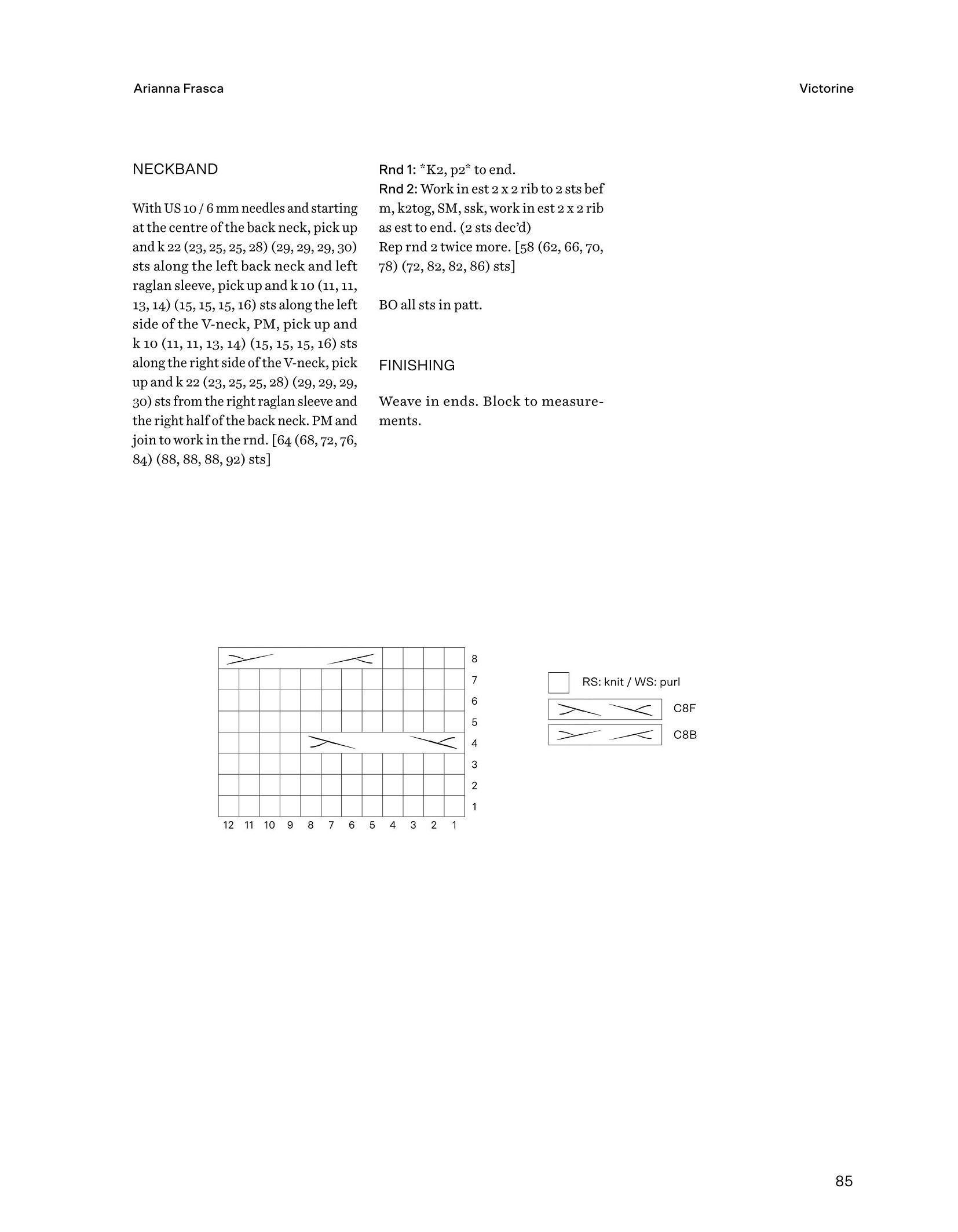 Arianna Frasca

Victorine

NECKBAND

With US 10 / 6 mm needles and starting at the centre of the back neck, pick up and k 22 (23, 25, 25, 28) (29, 29, 29, 30) sts along the left back neck and left raglan sleeve, pick up and k 10 (11, 11, 13, 14) (15, 15, 15, 16) sts along the left side of the V-neck, PM, pick up and k 10 (11, 11, 13, 14) (15, 15, 15, 16) sts along the right side of the V-neck, pick up and k 22 (23, 25, 25, 28) (29, 29, 29, 30) sts from the right raglan sleeve and the right half of the back neck. PM and join to work in the rnd. [64 (68, 72, 76, 84) (88, 88, 88, 92) sts]

Rnd 1: *K2, p2* to end.
Rnd 2: Work in est 2 x 2 rib to 2 sts bef m, k2tog, SM, ssk, work in est 2 x 2 rib as est to end. (2 sts dec'd)
Rep rnd 2 twice more. [58 (62, 66, 70, 78) (72, 82, 82, 86) sts]

BO all sts in patt.

FINISHING

Weave in ends. Block to measurements.

8
7
6
5
4
3
2
1

12 11 10 9 8 7 6 5 4 3 2 1

RS: knit / WS: purl

C8F

C8B

85